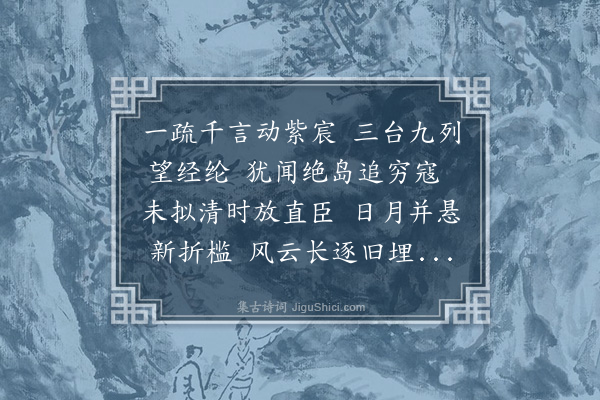 一疏千言动紫宸 三台九列望经纶 犹闻绝岛追穷寇 未拟清时放直臣 日月并悬新折槛 风云长逐旧埋…

集古诗词 JiguShici.com